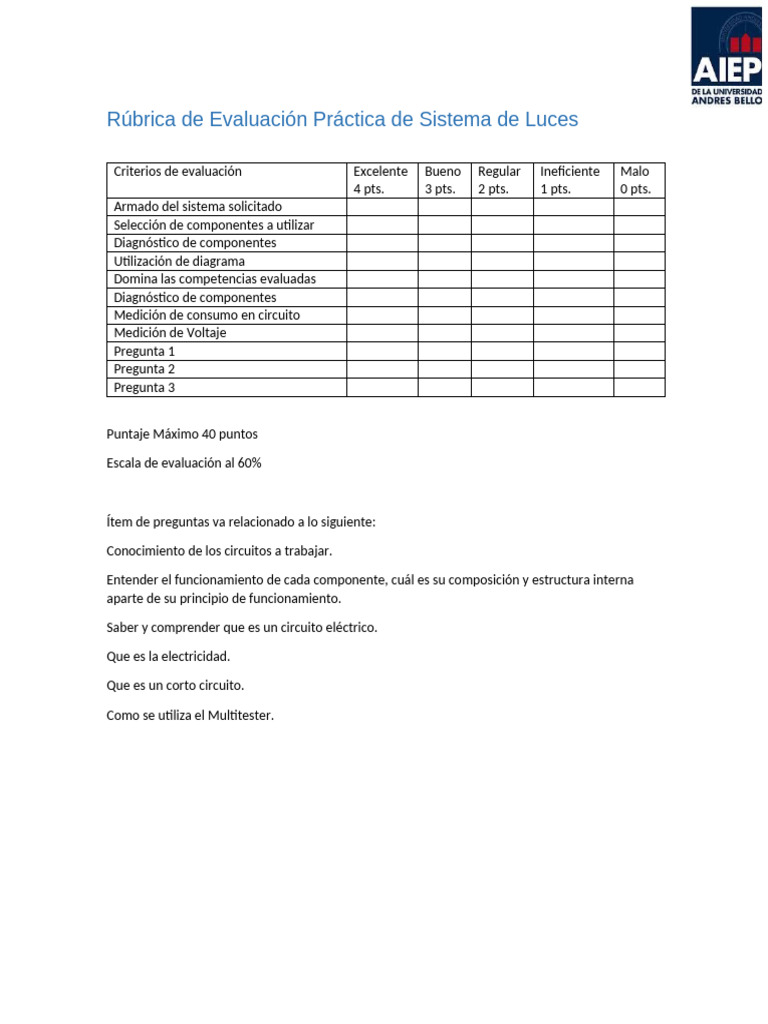 AIEP
DE LA UNIVERSIDAD
ANDRES BELLO

Rúbrica de Evaluación Práctica de Sistema de Luces

| Criterios de evaluación | Excelente 4 pts. | Bueno 3 pts. | Regular 2 pts. | Ineficiente 1 pts. | Malo 0 pts. |
|---|---|---|---|---|---|
| Armado del sistema solicitado | | | | | |
| Selección de componentes a utilizar | | | | | |
| Diagnóstico de componentes | | | | | |
| Utilización de diagrama | | | | | |
| Domina las competencias evaluadas | | | | | |
| Diagnóstico de componentes | | | | | |
| Medición de consumo en circuito | | | | | |
| Medición de Voltaje | | | | | |
| Pregunta 1 | | | | | |
| Pregunta 2 | | | | | |
| Pregunta 3 | | | | | |

Puntaje Máximo 40 puntos

Escala de evaluación al 60%

Ítem de preguntas va relacionado a lo siguiente:

Conocimiento de los circuitos a trabajar.

Entender el funcionamiento de cada componente, cuál es su composición y estructura interna aparte de su principio de funcionamiento.

Saber y comprender que es un circuito eléctrico.

Que es la electricidad.

Que es un corto circuito.

Como se utiliza el Multitester.